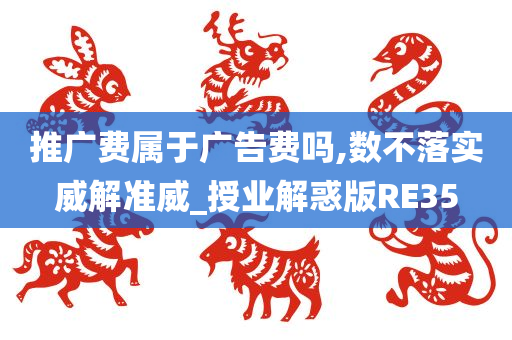 推广费属于广告费吗,数不落实威解准威_授业解惑版RE35